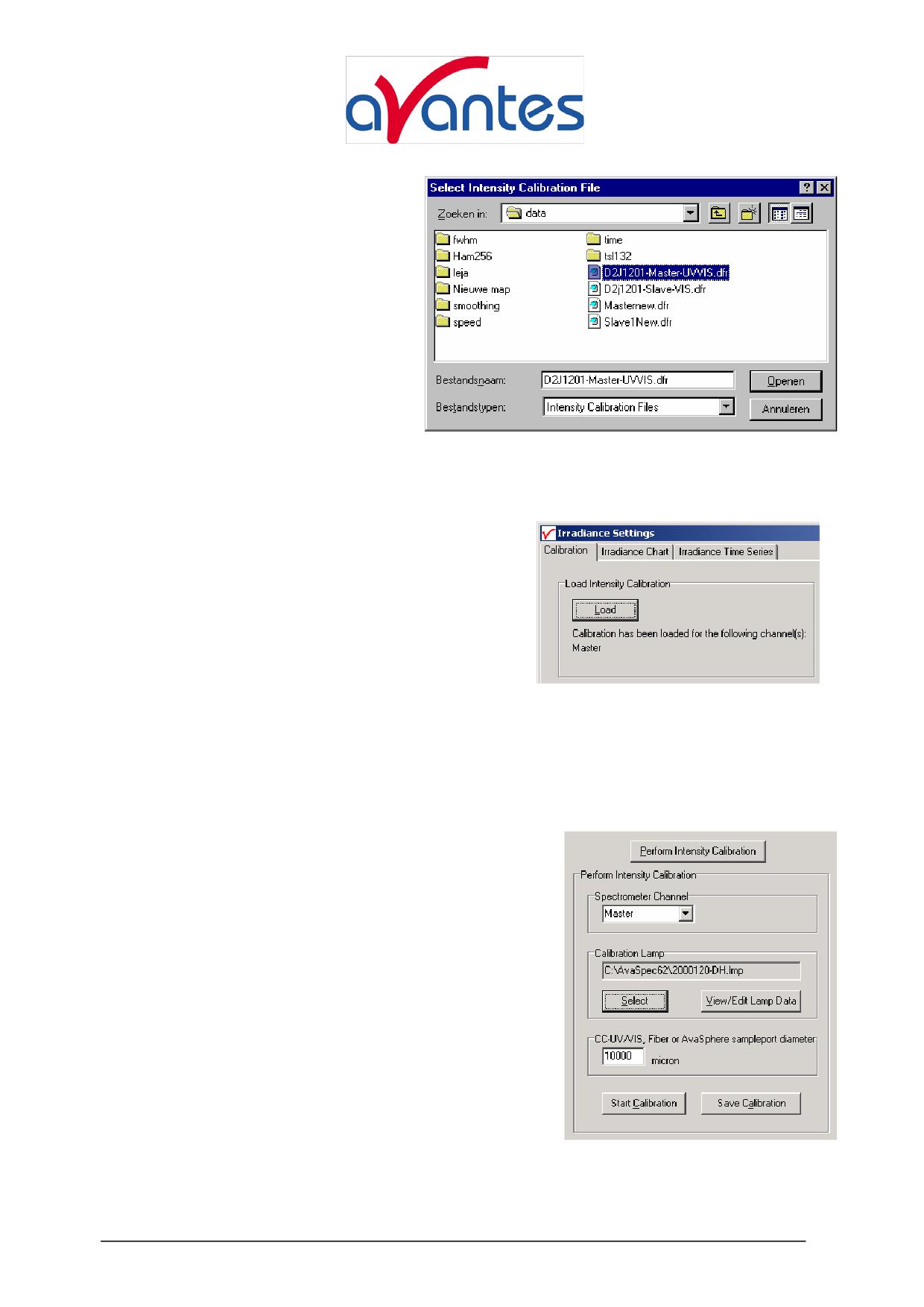 avantes

Select Intensity Calibration File

Zoeken in: data

fwhm
Ham256
leja
Nieuwe map
smoothing
speed
time
tsl132
D2J1201-Master-UVVIS.dfr
D2j1201-Slave-VIS.dfr
Masternew.dfr
Slave1New.dfr

Bestandsnaam: D2J1201-Master-UVVIS.dfr
Openen
Bestandstypen: Intensity Calibration Files
Annuleren

Irradiance Settings
Calibration
Irradiance Chart
Irradiance Time Series

Load Intensity Calibration
Load
Calibration has been loaded for the following channel(s):
Master

Perform Intensity Calibration
Perform Intensity Calibration
Spectrometer Channel
Master
Calibration Lamp
C:\AvaSpec62\2000120-DH.lmp
Select
View/Edit Lamp Data
CC-UV/VIS, Fiber or AvaSphere sampleport diameter
10000
micron
Start Calibration
Save Calibration